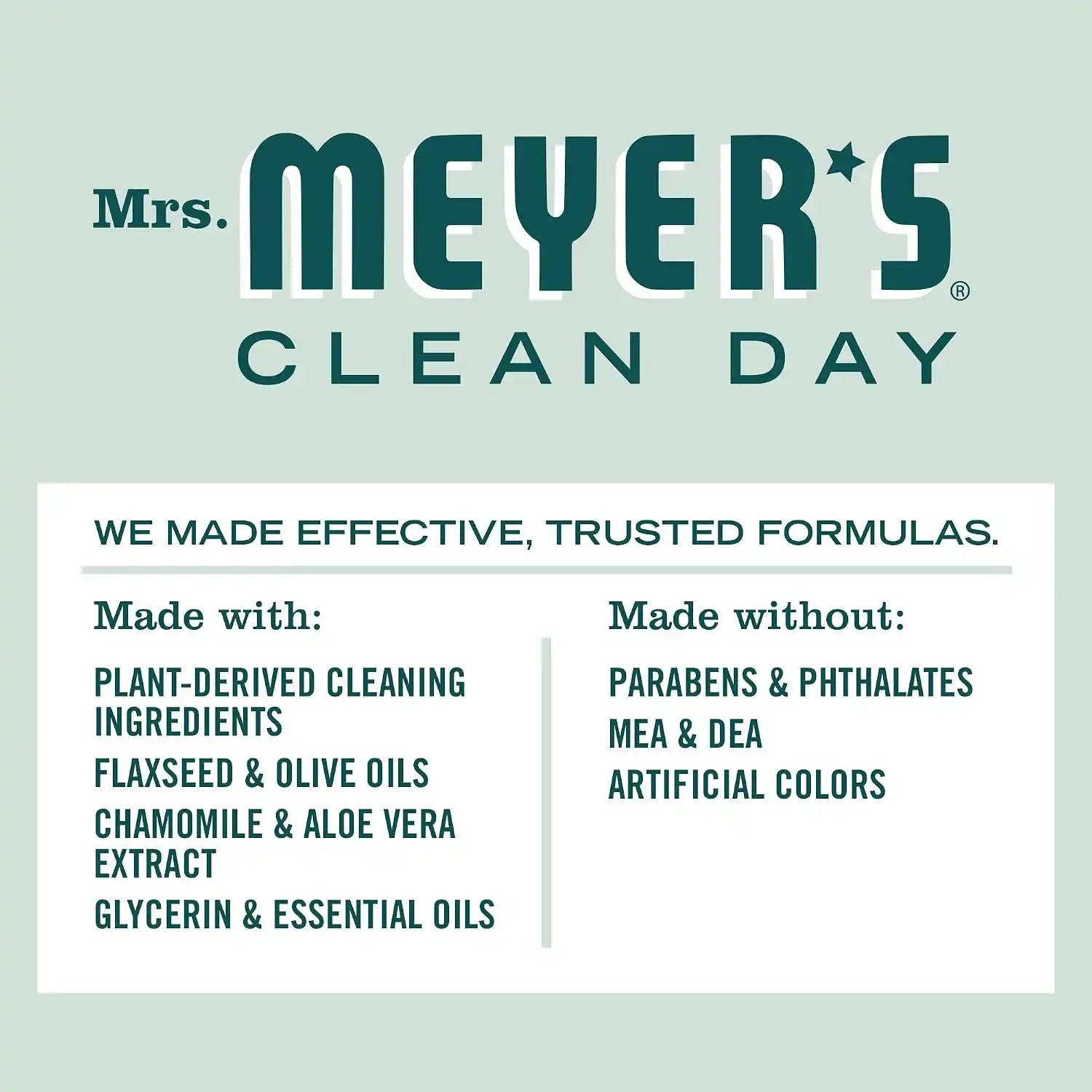 Mrs. MEYER'S®
CLEAN DAY

WE MADE EFFECTIVE, TRUSTED FORMULAS.

Made with:

PLANT-DERIVED CLEANING INGREDIENTS

FLAXSEED & OLIVE OILS

CHAMOMILE & ALOE VERA EXTRACT

GLYCERIN & ESSENTIAL OILS

Made without:

PARABENS & PHTHALATES

MEA & DEA

ARTIFICIAL COLORS